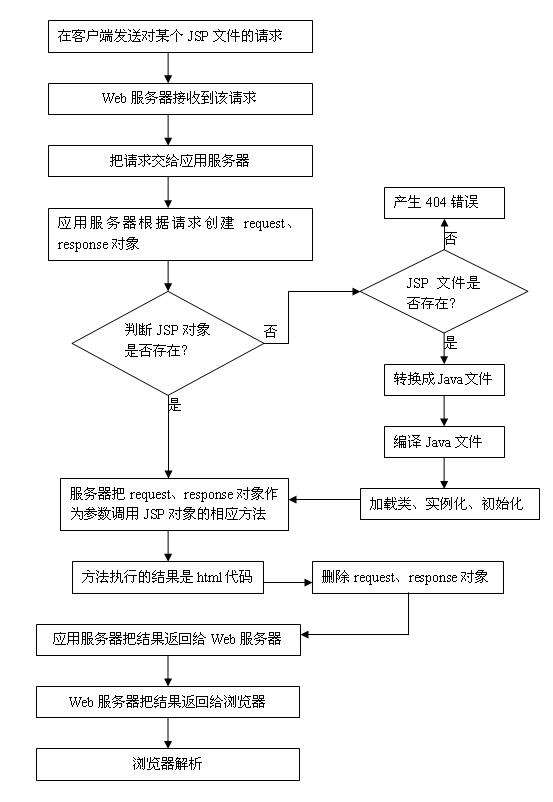 在客户端发送对某个 JSP 文件的请求

Web 服务器接收到该请求

把请求交给应用服务器

应用服务器根据请求创建 request、response 对象

判断 JSP 对象是否存在?

否

是

产生 404 错误

否

JSP 文件是否存在?

是

转换成 Java 文件

编译 Java 文件

加载类、实例化、初始化

服务器把 request、response 对象作为参数调用 JSP 对象的相应方法

方法执行的结果是 html 代码

删除 request、response 对象

应用服务器把结果返回给 Web 服务器

Web 服务器把结果返回给浏览器

浏览器解析